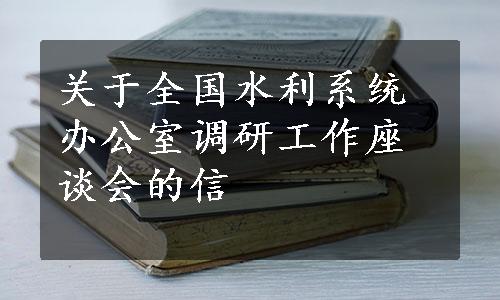 关于全国水利系统办公室调研工作座谈会的信